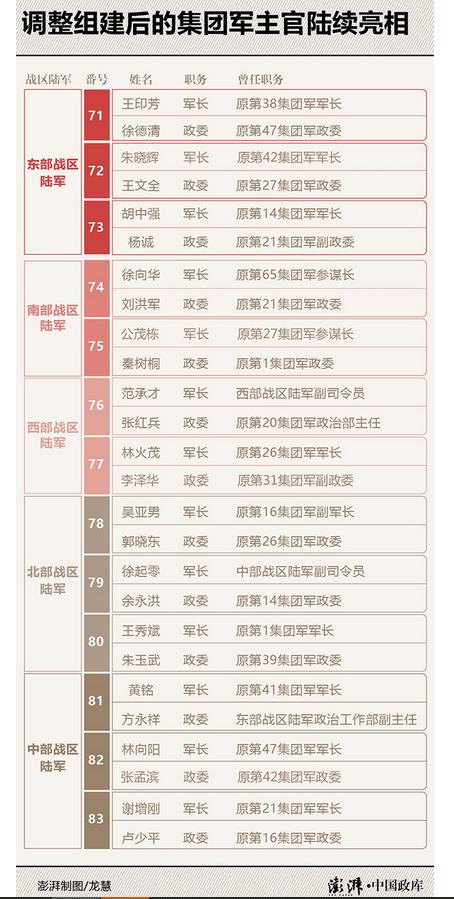 调整组建后的集团军主官陆续亮相

| 战区陆军 | 番号 | 姓名 | 职务 | 曾任职务 |
|---|---|---|---|---|
| 东部战区陆军 | 71 | 王印芳 | 军长 | 原第38集团军军长 |
| | | 徐德清 | 政委 | 原第47集团军政委 |
| | 72 | 朱晓辉 | 军长 | 原第42集团军军长 |
| | | 王文全 | 政委 | 原第27集团军政委 |
| | 73 | 胡中强 | 军长 | 原第14集团军军长 |
| | | 杨诚 | 政委 | 原第21集团军副政委 |
| 南部战区陆军 | 74 | 徐向华 | 军长 | 原第65集团军参谋长 |
| | | 刘洪军 | 政委 | 原第21集团军政委 |
| | 75 | 公茂栋 | 军长 | 原第27集团军参谋长 |
| | | 秦树桐 | 政委 | 原第1集团军政委 |
| 西部战区陆军 | 76 | 范承才 | 军长 | 西部战区陆军副司令员 |
| | | 张红兵 | 政委 | 原第20集团军政治部主任 |
| | 77 | 林火茂 | 军长 | 原第26集团军军长 |
| | | 李泽华 | 政委 | 原第31集团军副政委 |
| 北部战区陆军 | 78 | 吴亚男 | 军长 | 原第16集团军副军长 |
| | | 郭晓东 | 政委 | 原第26集团军政委 |
| | 79 | 徐起零 | 军长 | 中部战区陆军副司令员 |
| | | 余永洪 | 政委 | 原第14集团军政委 |
| | 80 | 王秀斌 | 军长 | 原第1集团军军长 |
| | | 朱玉武 | 政委 | 原第39集团军政委 |
| 中部战区陆军 | 81 | 黄铭 | 军长 | 原第41集团军军长 |
| | | 方永祥 | 政委 | 东部战区陆军政治工作部副主任 |
| | 82 | 林向阳 | 军长 | 原第47集团军军长 |
| | | 张孟滨 | 政委 | 原第42集团军政委 |
| | 83 | 谢增刚 | 军长 | 原第21集团军军长 |
| | | 卢少平 | 政委 | 原第16集团军政委 |

澎湃制图/龙慧

澎湃·中国政库